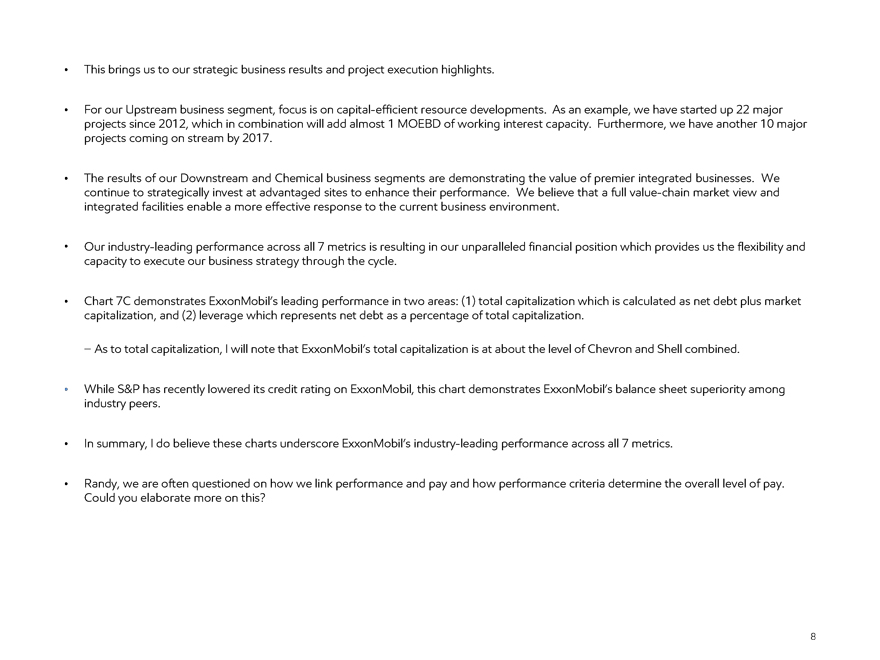 • This brings us to our strategic business results and project execution highlights.

• For our Upstream business segment, focus is on capital-efficient resource developments. As an example, we have started up 22 major projects since 2012, which in combination will add almost 1 MOEBD of working interest capacity. Furthermore, we have another 10 major projects coming on stream by 2017.

• The results of our Downstream and Chemical business segments are demonstrating the value of premier integrated businesses. We continue to strategically invest at advantaged sites to enhance their performance. We believe that a full value-chain market view and integrated facilities enable a more effective response to the current business environment.

• Our industry-leading performance across all 7 metrics is resulting in our unparalleled financial position which provides us the flexibility and capacity to execute our business strategy through the cycle.

• Chart 7C demonstrates ExxonMobil's leading performance in two areas: (1) total capitalization which is calculated as net debt plus market capitalization, and (2) leverage which represents net debt as a percentage of total capitalization.

– As to total capitalization, I will note that ExxonMobil's total capitalization is at about the level of Chevron and Shell combined.

• While S&P has recently lowered its credit rating on ExxonMobil, this chart demonstrates ExxonMobil's balance sheet superiority among industry peers.

• In summary, I do believe these charts underscore ExxonMobil's industry-leading performance across all 7 metrics.

• Randy, we are often questioned on how we link performance and pay and how performance criteria determine the overall level of pay. Could you elaborate more on this?

8